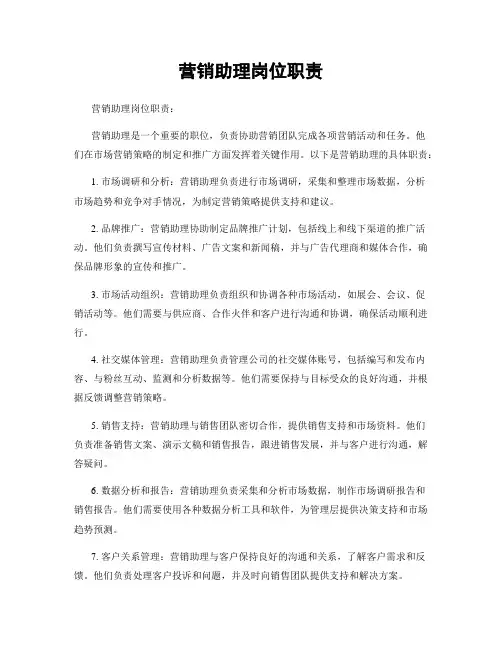 营销助理岗位职责

营销助理岗位职责：

营销助理是一个重要的职位，负责协助营销团队完成各项营销活动和任务。他们在市场营销策略的制定和推广方面发挥着关键作用。以下是营销助理的具体职责：

1. 市场调研和分析：营销助理负责进行市场调研，采集和整理市场数据，分析市场趋势和竞争对手情况，为制定营销策略提供支持和建议。

2. 品牌推广：营销助理协助制定品牌推广计划，包括线上和线下渠道的推广活动。他们负责撰写宣传材料、广告文案和新闻稿，并与广告代理商和媒体合作，确保品牌形象的宣传和推广。

3. 市场活动组织：营销助理负责组织和协调各种市场活动，如展会、会议、促销活动等。他们需要与供应商、合作火伴和客户进行沟通和协调，确保活动顺利进行。

4. 社交媒体管理：营销助理负责管理公司的社交媒体账号，包括编写和发布内容、与粉丝互动、监测和分析数据等。他们需要保持与目标受众的良好沟通，并根据反馈调整营销策略。

5. 销售支持：营销助理与销售团队密切合作，提供销售支持和市场资料。他们负责准备销售文案、演示文稿和销售报告，跟进销售发展，并与客户进行沟通，解答疑问。

6. 数据分析和报告：营销助理负责采集和分析市场数据，制作市场调研报告和销售报告。他们需要使用各种数据分析工具和软件，为管理层提供决策支持和市场趋势预测。

7. 客户关系管理：营销助理与客户保持良好的沟通和关系，了解客户需求和反馈。他们负责处理客户投诉和问题，并及时向销售团队提供支持和解决方案。